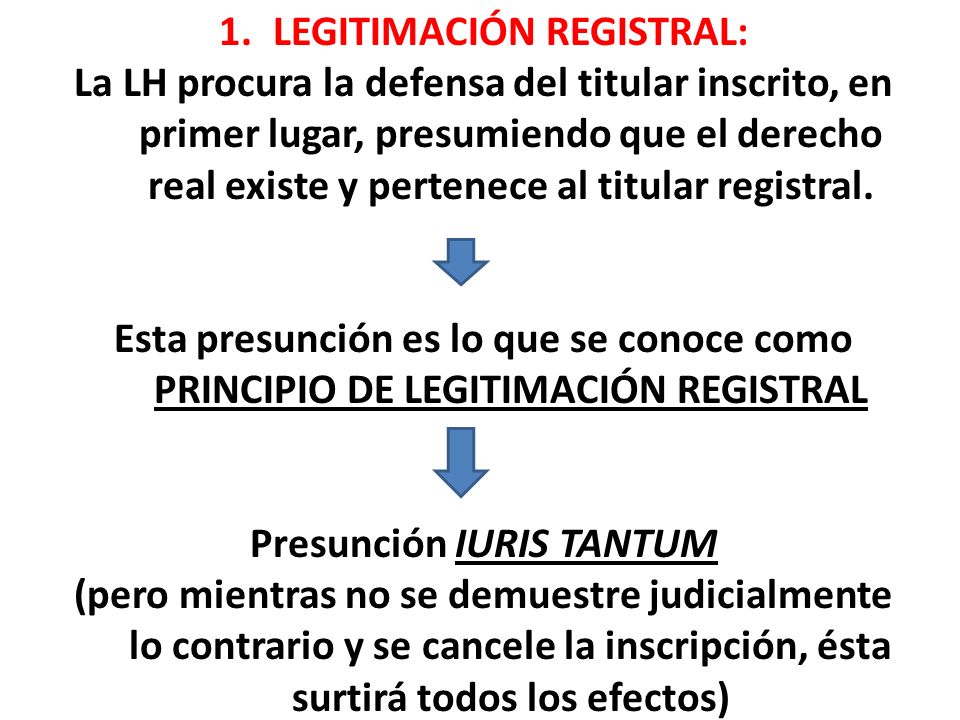 1. LEGITIMACIÓN REGISTRAL:

La LH procura la defensa del titular inscrito, en primer lugar, presumiendo que el derecho real existe y pertenece al titular registral.

Esta presunción es lo que se conoce como PRINCIPIO DE LEGITIMACIÓN REGISTRAL

Presunción IURIS TANTUM

(pero mientras no se demuestre judicialmente lo contrario y se cancele la inscripción, ésta surtirá todos los efectos)